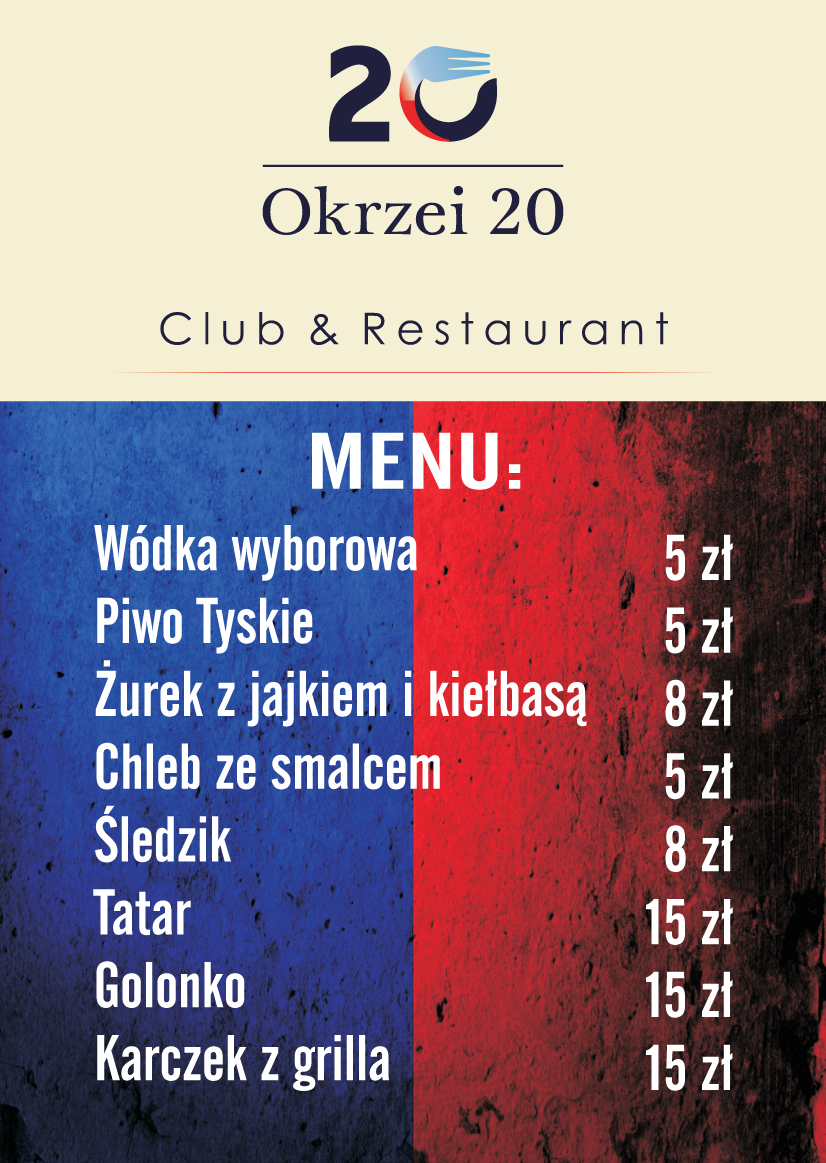 20

Okrzei 20

Club & Restaurant

MENU:

Wódka wyborowa 5 zł
Piwo Tyskie 5 zł
Żurek z jajkiem i kiełbasą 8 zł
Chleb ze smalcem 5 zł
Śledzik 8 zł
Tatar 15 zł
Golonko 15 zł
Karczek z grilla 15 zł